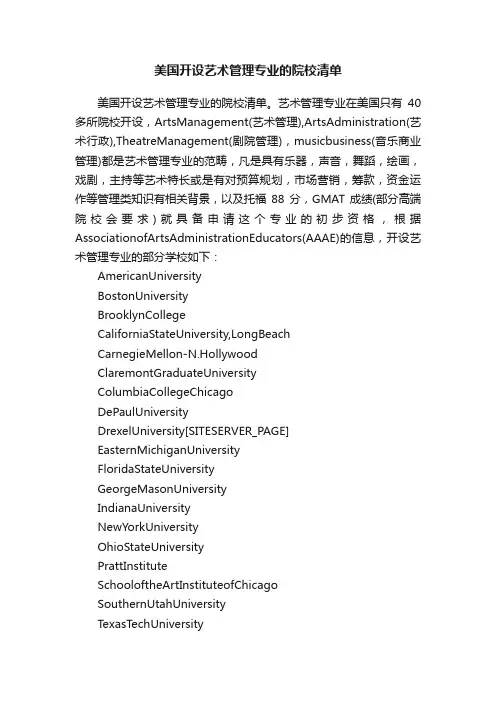 美国开设艺术管理专业的院校清单

美国开设艺术管理专业的院校清单。艺术管理专业在美国只有 40 多所院校开设，ArtsManagement(艺术管理),ArtsAdministration(艺术行政),TheatreManagement(剧院管理)，musicbusiness(音乐商业管理)都是艺术管理专业的范畴，凡是具有乐器，声音，舞蹈，绘画，戏剧，主持等艺术特长或是有对预算规划，市场营销，筹款，资金运作等管理类知识有相关背景，以及托福 88 分，GMAT 成绩(部分高端院校会要求)就具备申请这个专业的初步资格，根据 AssociationofArtsAdministrationEducators(AAAE)的信息，开设艺术管理专业的部分学校如下：

AmericanUniversity
BostonUniversity
BrooklynCollege
CaliforniaStateUniversity,LongBeach
CarnegieMellon-N.Hollywood
ClaremontGraduateUniversity
ColumbiaCollegeChicago
DePaulUniversity
DrexelUniversity[SITESERVER_PAGE]
EasternMichiganUniversity
FloridaStateUniversity
GeorgeMasonUniversity
IndianaUniversity
NewYorkUniversity
OhioStateUniversity
PrattInstitute
SchooloftheArtInstituteofChicago
SouthernUtahUniversity
TexasTechUniversity